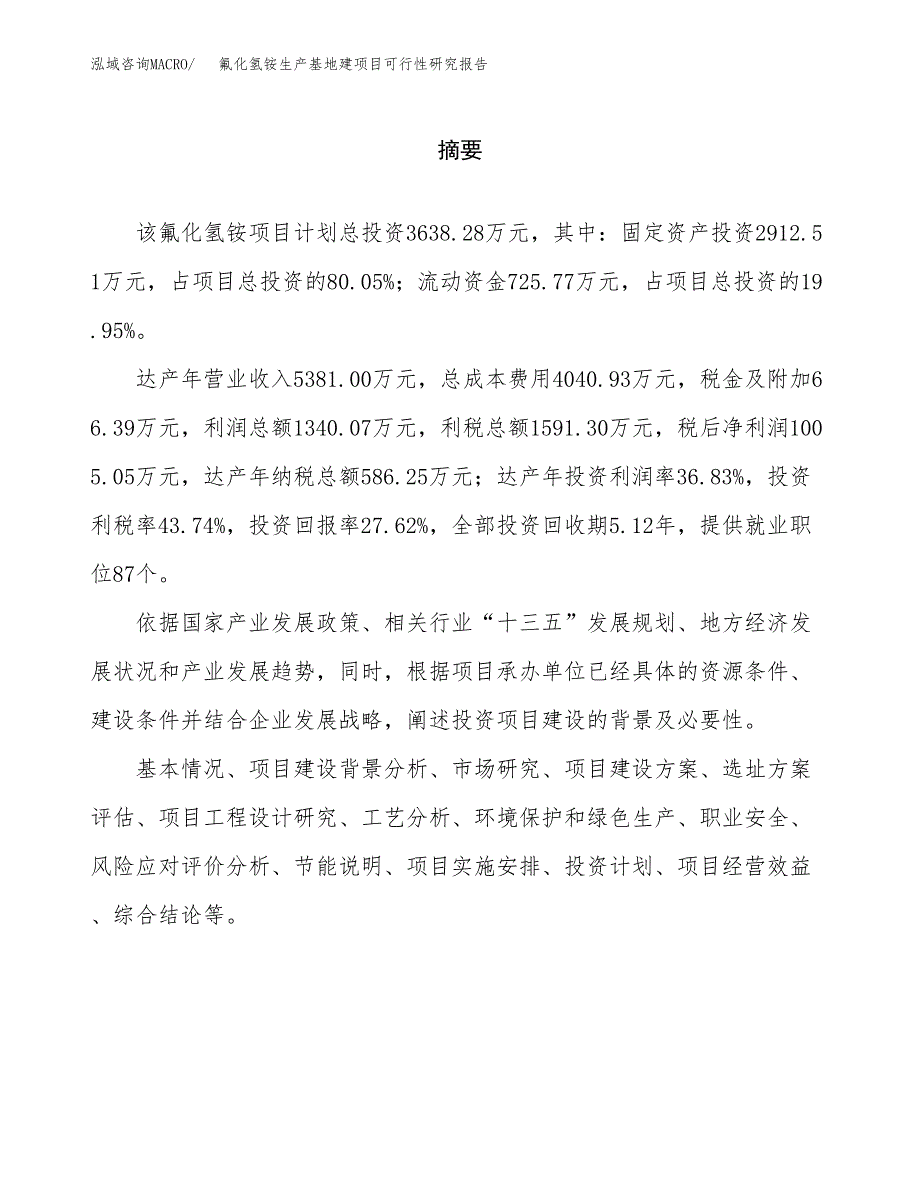 泓域咨询MACRO/　氟化氢铵生产基地建项目可行性研究报告

摘要

该氟化氢铵项目计划总投资3638.28万元，其中：固定资产投资2912.51万元，占项目总投资的80.05%；流动资金725.77万元，占项目总投资的19.95%。

达产年营业收入5381.00万元，总成本费用4040.93万元，税金及附加66.39万元，利润总额1340.07万元，利税总额1591.30万元，税后净利润1005.05万元，达产年纳税总额586.25万元；达产年投资利润率36.83%，投资利税率43.74%，投资回报率27.62%，全部投资回收期5.12年，提供就业职位87个。

依据国家产业发展政策、相关行业“十三五”发展规划、地方经济发展状况和产业发展趋势，同时，根据项目承办单位已经具体的资源条件、建设条件并结合企业发展战略，阐述投资项目建设的背景及必要性。

基本情况、项目建设背景分析、市场研究、项目建设方案、选址方案评估、项目工程设计研究、工艺分析、环境保护和绿色生产、职业安全、风险应对评价分析、节能说明、项目实施安排、投资计划、项目经营效益、综合结论等。